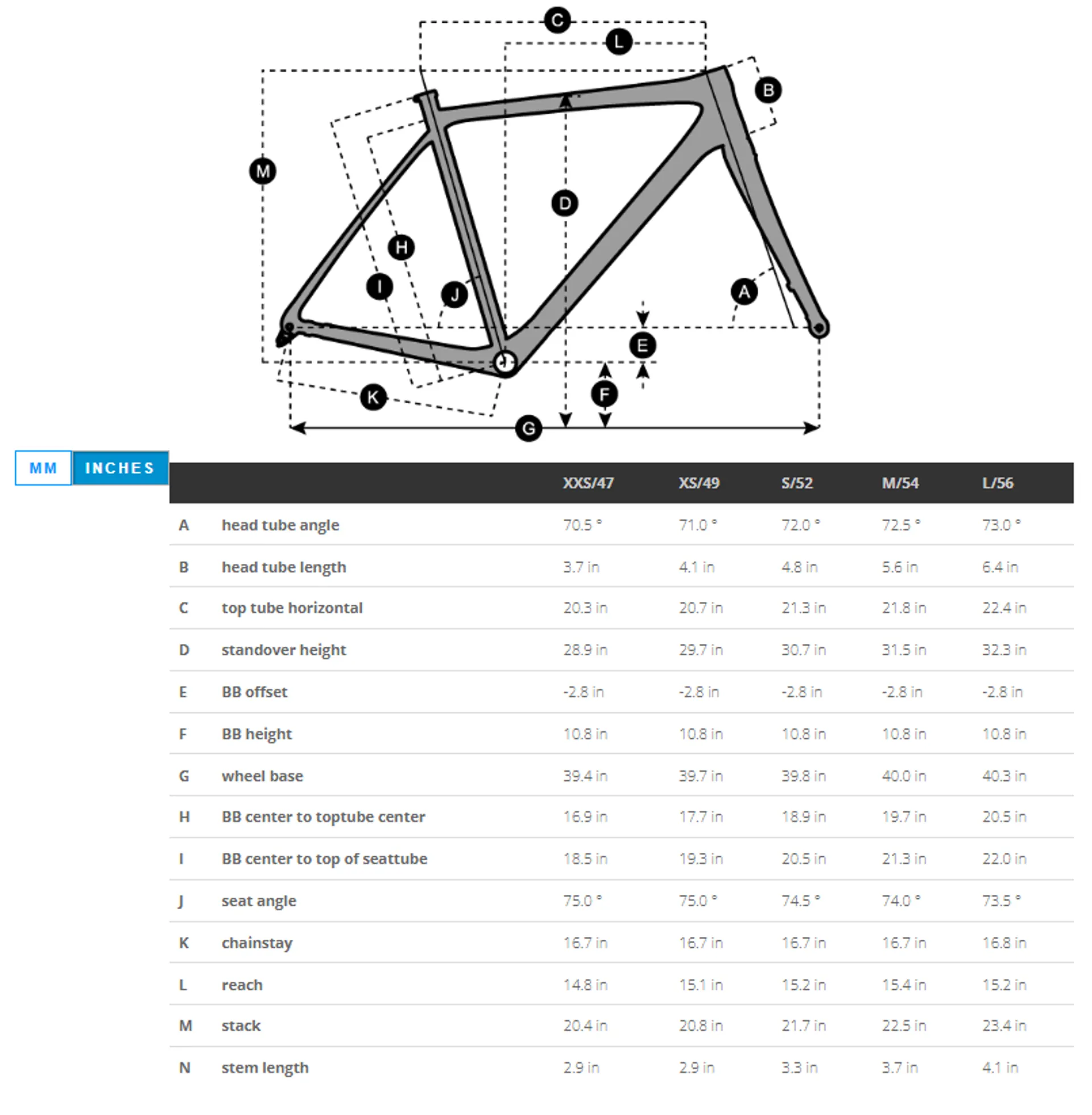 C
L
B
M
D
H
I
J
A
E
F
K
G

MM INCHES

| | | XXS/47 | XS/49 | S/52 | M/54 | L/56 |
|---|---|---|---|---|---|---|
| A | head tube angle | 70.5 ° | 71.0 ° | 72.0 ° | 72.5 ° | 73.0 ° |
| B | head tube length | 3.7 in | 4.1 in | 4.8 in | 5.6 in | 6.4 in |
| C | top tube horizontal | 20.3 in | 20.7 in | 21.3 in | 21.8 in | 22.4 in |
| D | standover height | 28.9 in | 29.7 in | 30.7 in | 31.5 in | 32.3 in |
| E | BB offset | -2.8 in | -2.8 in | -2.8 in | -2.8 in | -2.8 in |
| F | BB height | 10.8 in | 10.8 in | 10.8 in | 10.8 in | 10.8 in |
| G | wheel base | 39.4 in | 39.7 in | 39.8 in | 40.0 in | 40.3 in |
| H | BB center to toptube center | 16.9 in | 17.7 in | 18.9 in | 19.7 in | 20.5 in |
| I | BB center to top of seattube | 18.5 in | 19.3 in | 20.5 in | 21.3 in | 22.0 in |
| J | seat angle | 75.0 ° | 75.0 ° | 74.5 ° | 74.0 ° | 73.5 ° |
| K | chainstay | 16.7 in | 16.7 in | 16.7 in | 16.7 in | 16.8 in |
| L | reach | 14.8 in | 15.1 in | 15.2 in | 15.4 in | 15.2 in |
| M | stack | 20.4 in | 20.8 in | 21.7 in | 22.5 in | 23.4 in |
| N | stem length | 2.9 in | 2.9 in | 3.3 in | 3.7 in | 4.1 in |